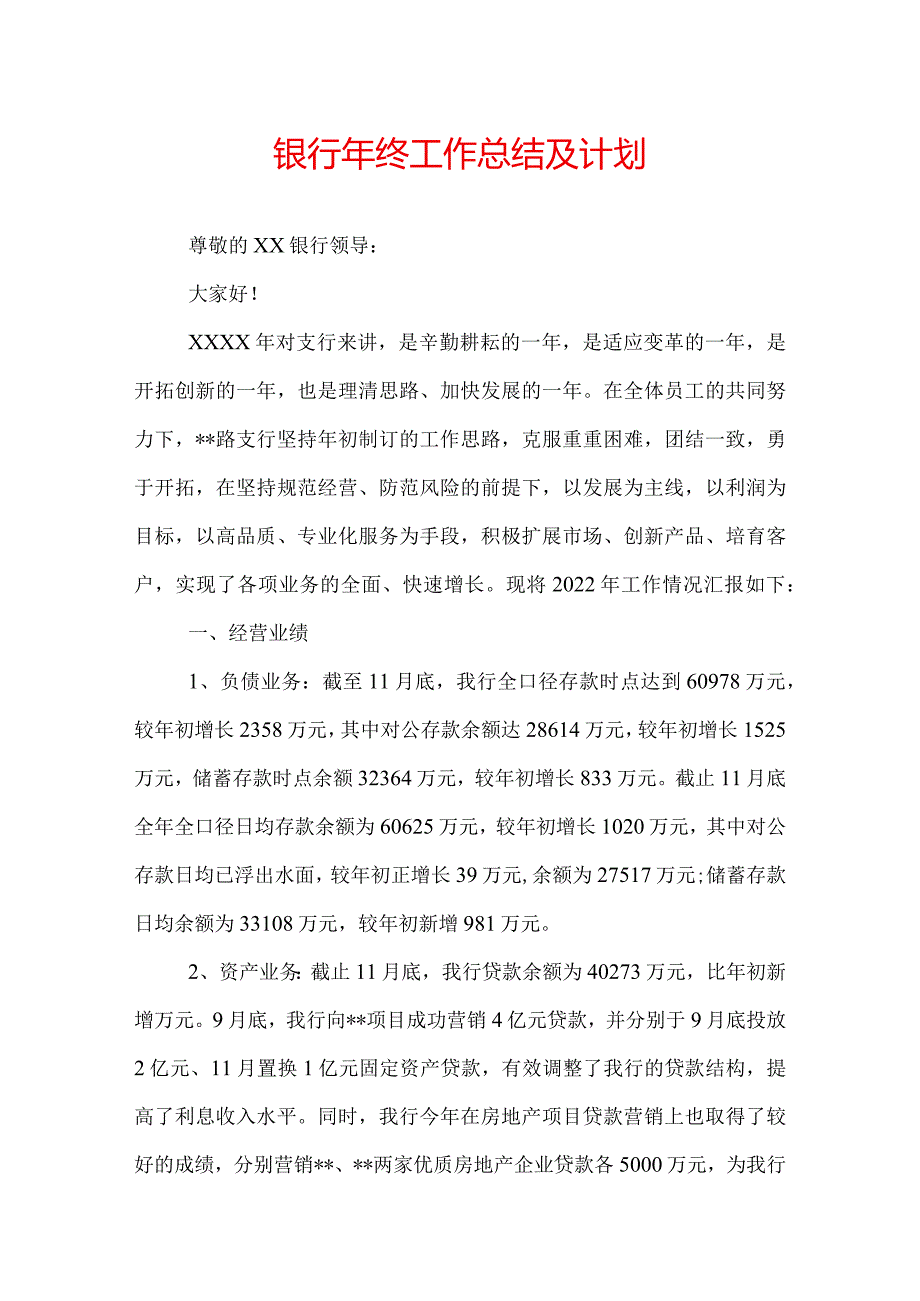 银行年终工作总结及计划

尊敬的XX银行领导：

大家好！

XXXX年对支行来讲，是辛勤耕耘的一年，是适应变革的一年，是开拓创新的一年，也是理清思路、加快发展的一年。在全体员工的共同努力下，**路支行坚持年初制订的工作思路，克服重重困难，团结一致，勇于开拓，在坚持规范经营、防范风险的前提下，以发展为主线，以利润为目标，以高品质、专业化服务为手段，积极扩展市场、创新产品、培育客户，实现了各项业务的全面、快速增长。现将2022年工作情况汇报如下：

一、经营业绩

1、负债业务：截至11月底，我行全口径存款时点达到60978万元，较年初增长2358万元，其中对公存款余额达28614万元，较年初增长1525万元，储蓄存款时点余额32364万元，较年初增长833万元。截止11月底全年全口径日均存款余额为60625万元，较年初增长1020万元，其中对公存款日均已浮出水面，较年初正增长39万元,余额为27517万元;储蓄存款日均余额为33108万元，较年初新增981万元。

2、资产业务：截止11月底，我行贷款余额为40273万元，比年初新增万元。9月底，我行向**项目成功营销4亿元贷款，并分别于9月底投放2亿元、11月置换1亿元固定资产贷款，有效调整了我行的贷款结构，提高了利息收入水平。同时，我行今年在房地产项目贷款营销上也取得了较好的成绩，分别营销**、**两家优质房地产企业贷款各5000万元，为我行